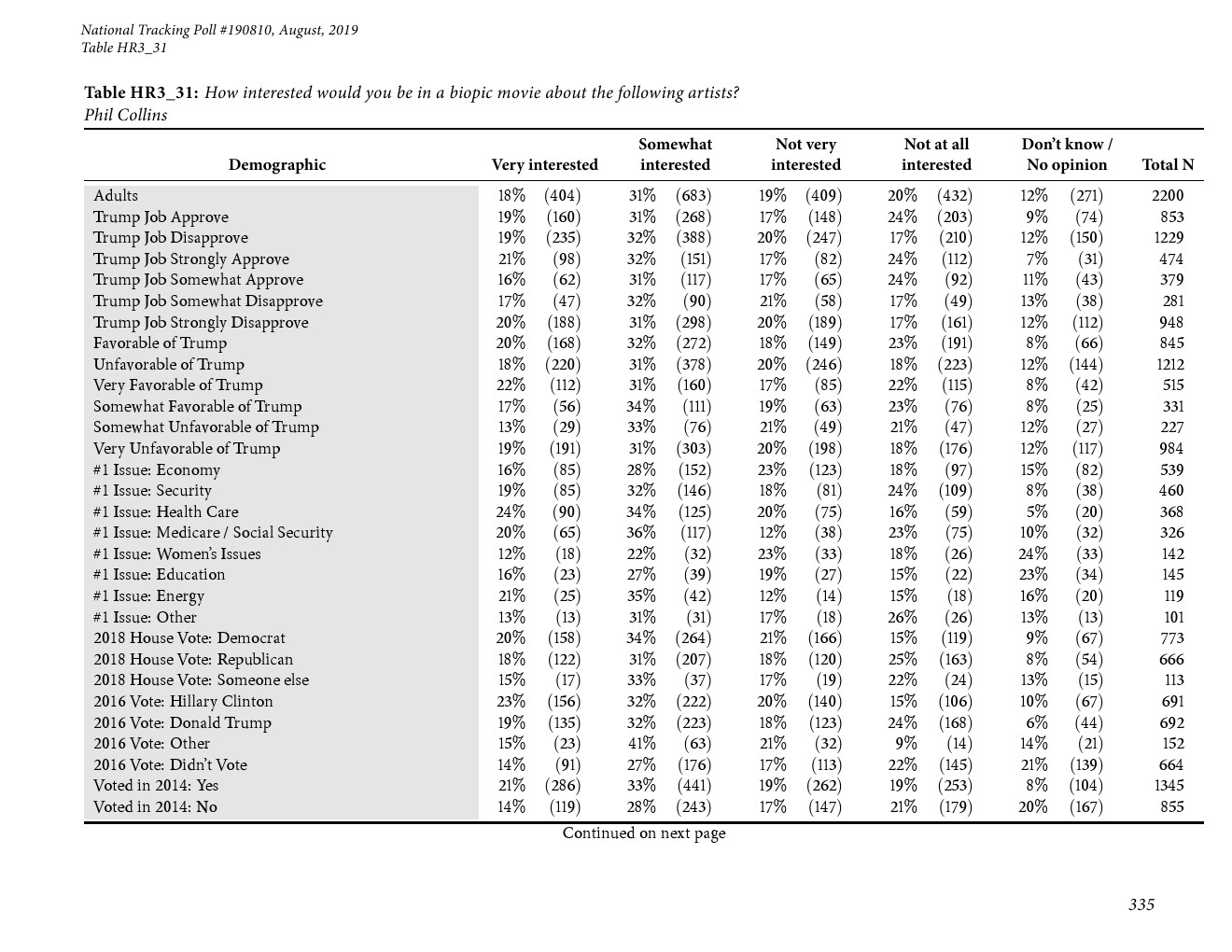 National Tracking Poll #190810, August, 2019
Table HR3_31

Table HR3_31: How interested would you be in a biopic movie about the following artists?
Phil Collins

| Demographic | Very interested | Somewhat interested | Not very interested | Not at all interested | Don't know / No opinion | Total N |
|---|---|---|---|---|---|---|
| Adults | 18% (404) | 31% (683) | 19% (409) | 20% (432) | 12% (271) | 2200 |
| Trump Job Approve | 19% (160) | 31% (268) | 17% (148) | 24% (203) | 9% (74) | 853 |
| Trump Job Disapprove | 19% (235) | 32% (388) | 20% (247) | 17% (210) | 12% (150) | 1229 |
| Trump Job Strongly Approve | 21% (98) | 32% (151) | 17% (82) | 24% (112) | 7% (31) | 474 |
| Trump Job Somewhat Approve | 16% (62) | 31% (117) | 17% (65) | 24% (92) | 11% (43) | 379 |
| Trump Job Somewhat Disapprove | 17% (47) | 32% (90) | 21% (58) | 17% (49) | 13% (38) | 281 |
| Trump Job Strongly Disapprove | 20% (188) | 31% (298) | 20% (189) | 17% (161) | 12% (112) | 948 |
| Favorable of Trump | 20% (168) | 32% (272) | 18% (149) | 23% (191) | 8% (66) | 845 |
| Unfavorable of Trump | 18% (220) | 31% (378) | 20% (246) | 18% (223) | 12% (144) | 1212 |
| Very Favorable of Trump | 22% (112) | 31% (160) | 17% (85) | 22% (115) | 8% (42) | 515 |
| Somewhat Favorable of Trump | 17% (56) | 34% (111) | 19% (63) | 23% (76) | 8% (25) | 331 |
| Somewhat Unfavorable of Trump | 13% (29) | 33% (76) | 21% (49) | 21% (47) | 12% (27) | 227 |
| Very Unfavorable of Trump | 19% (191) | 31% (303) | 20% (198) | 18% (176) | 12% (117) | 984 |
| #1 Issue: Economy | 16% (85) | 28% (152) | 23% (123) | 18% (97) | 15% (82) | 539 |
| #1 Issue: Security | 19% (85) | 32% (146) | 18% (81) | 24% (109) | 8% (38) | 460 |
| #1 Issue: Health Care | 24% (90) | 34% (125) | 20% (75) | 16% (59) | 5% (20) | 368 |
| #1 Issue: Medicare / Social Security | 20% (65) | 36% (117) | 12% (38) | 23% (75) | 10% (32) | 326 |
| #1 Issue: Women's Issues | 12% (18) | 22% (32) | 23% (33) | 18% (26) | 24% (33) | 142 |
| #1 Issue: Education | 16% (23) | 27% (39) | 19% (27) | 15% (22) | 23% (34) | 145 |
| #1 Issue: Energy | 21% (25) | 35% (42) | 12% (14) | 15% (18) | 16% (20) | 119 |
| #1 Issue: Other | 13% (13) | 31% (31) | 17% (18) | 26% (26) | 13% (13) | 101 |
| 2018 House Vote: Democrat | 20% (158) | 34% (264) | 21% (166) | 15% (119) | 9% (67) | 773 |
| 2018 House Vote: Republican | 18% (122) | 31% (207) | 18% (120) | 25% (163) | 8% (54) | 666 |
| 2018 House Vote: Someone else | 15% (17) | 33% (37) | 17% (19) | 22% (24) | 13% (15) | 113 |
| 2016 Vote: Hillary Clinton | 23% (156) | 32% (222) | 20% (140) | 15% (106) | 10% (67) | 691 |
| 2016 Vote: Donald Trump | 19% (135) | 32% (223) | 18% (123) | 24% (168) | 6% (44) | 692 |
| 2016 Vote: Other | 15% (23) | 41% (63) | 21% (32) | 9% (14) | 14% (21) | 152 |
| 2016 Vote: Didn't Vote | 14% (91) | 27% (176) | 17% (113) | 22% (145) | 21% (139) | 664 |
| Voted in 2014: Yes | 21% (286) | 33% (441) | 19% (262) | 19% (253) | 8% (104) | 1345 |
| Voted in 2014: No | 14% (119) | 28% (243) | 17% (147) | 21% (179) | 20% (167) | 855 |

Continued on next page

335